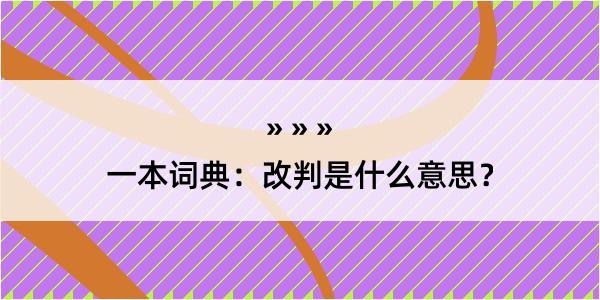 » » »

一本词典：改判是什么意思？